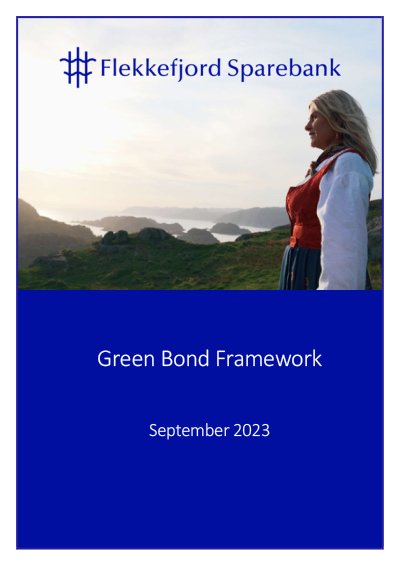 Flekkefjord Sparebank

Green Bond Framework

September 2023